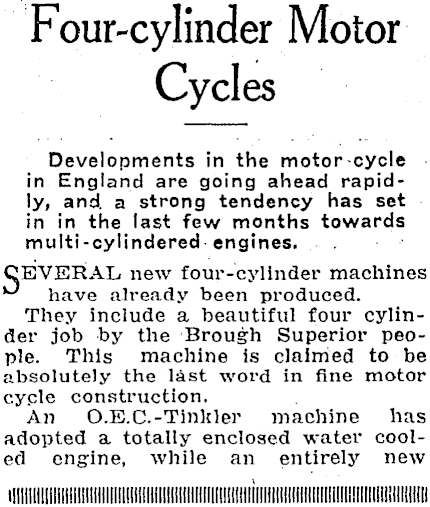 Four-cylinder Motor Cycles

Developments in the motor cycle in England are going ahead rapidly, and a strong tendency has set in in the last few months towards multi-cylindered engines.

SEVERAL new four-cylinder machines have already been produced.

They include a beautiful four cylinder job by the Brough Superior people. This machine is claimed to be absolutely the last word in fine motor cycle construction.

An O.E.C.-Tinkler machine has adopted a totally enclosed water cooled engine, while an entirely new